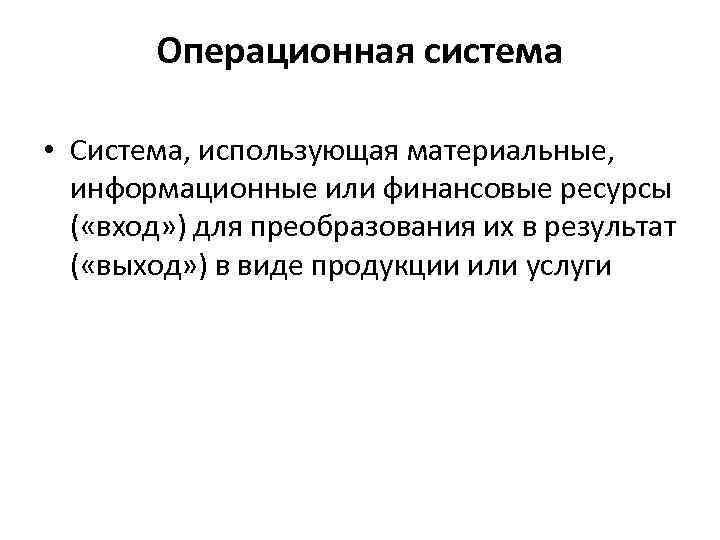 Операционная система

• Система, использующая материальные, информационные или финансовые ресурсы («вход») для преобразования их в результат («выход») в виде продукции или услуги